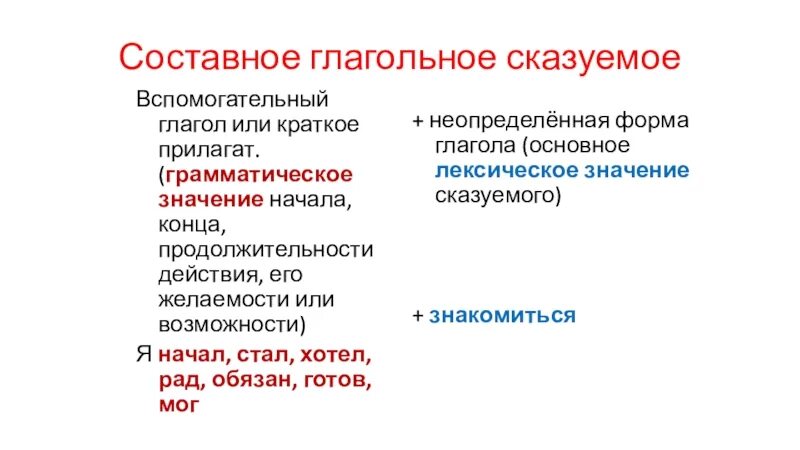 Составное глагольное сказуемое

Вспомогательный глагол или краткое прилагат. (грамматическое значение начала, конца, продолжительности действия, его желаемости или возможности)

Я начал, стал, хотел, рад, обязан, готов, мог

+ неопределённая форма глагола (основное лексическое значение сказуемого)

+ знакомиться